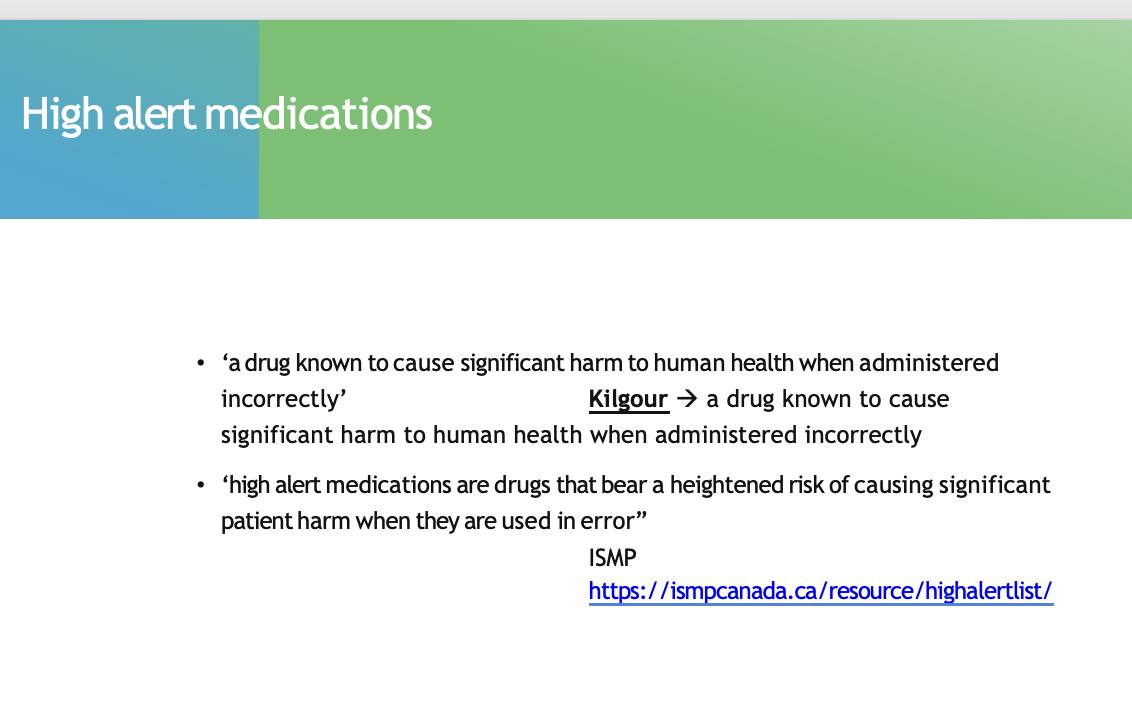 High alert medications

• 'a drug known to cause significant harm to human health when administered incorrectly' Kilgour → a drug known to cause significant harm to human health when administered incorrectly

• 'high alert medications are drugs that bear a heightened risk of causing significant patient harm when they are used in error"

ISMP
https://ismpcanada.ca/resource/highalertlist/